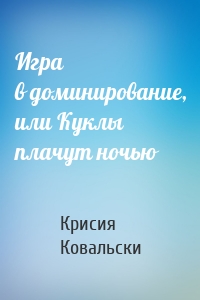 Игра в доминирование, или Куклы плачут ночью

Крисия Ковальски